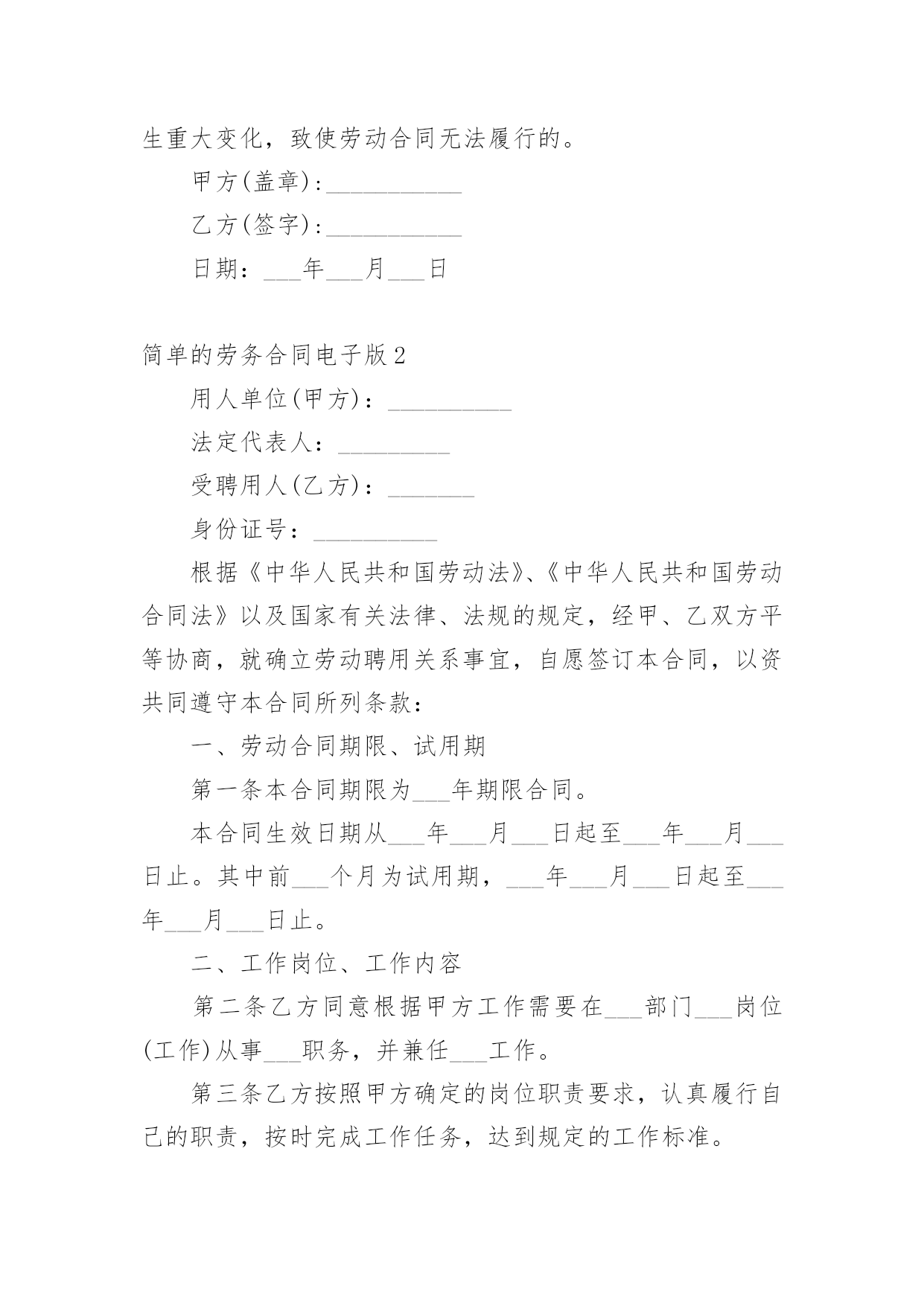 生重大变化，致使劳动合同无法履行的。

甲方(盖章):___________

乙方(签字):___________

日期：___年___月___日

简单的劳务合同电子版2

用人单位(甲方)：__________

法定代表人：_________

受聘用人(乙方)：_______

身份证号：__________

根据《中华人民共和国劳动法》、《中华人民共和国劳动合同法》以及国家有关法律、法规的规定，经甲、乙双方平等协商，就确立劳动聘用关系事宜，自愿签订本合同，以资共同遵守本合同所列条款：

一、劳动合同期限、试用期

第一条本合同期限为___年期限合同。

本合同生效日期从___年___月___日起至___年___月___日止。其中前___个月为试用期，___年___月___日起至___年___月___日止。

二、工作岗位、工作内容

第二条乙方同意根据甲方工作需要在___部门___岗位(工作)从事___职务，并兼任___工作。

第三条乙方按照甲方确定的岗位职责要求，认真履行自己的职责，按时完成工作任务，达到规定的工作标准。